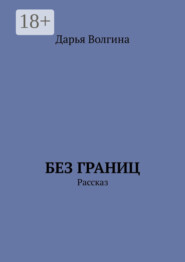 18+

Дарья Волгина

БЕЗ ГРАНИЦ

Рассказ